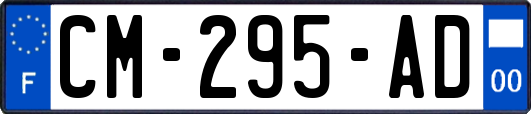 F
CM-295-AD
00